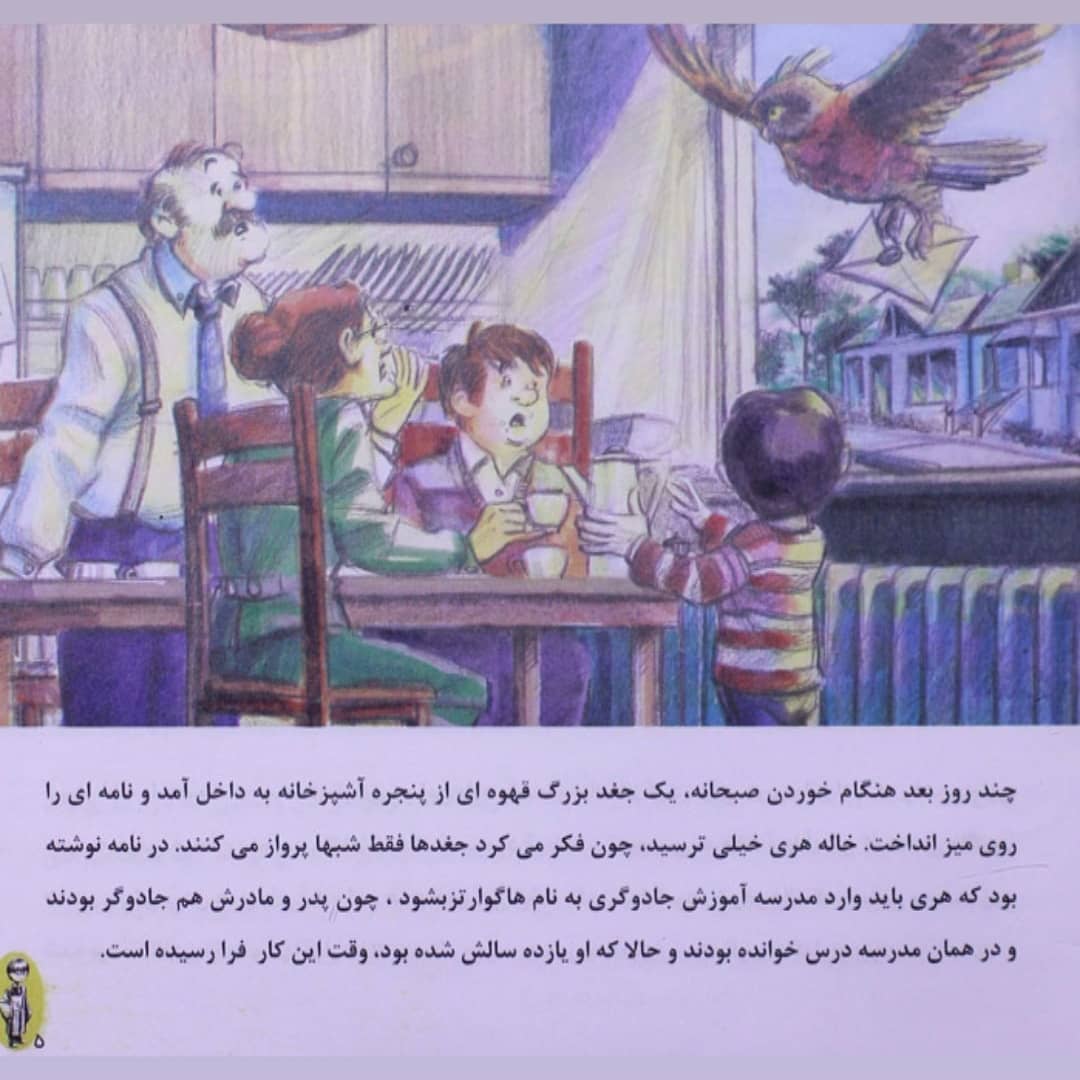 چند روز بعد هنگام خوردن صبحانه، یک جغد بزرگ قهوه ای از پنجره آشپزخانه به داخل آمد و نامه ای را روی میز انداخت. خاله هری خیلی ترسید، چون فکر می کرد جغدها فقط شبها پرواز می کنند. در نامه نوشته بود که هری باید وارد مدرسه آموزش جادوگری به نام هاگوارتزبشود ، چون پدر و مادرش هم جادوگر بودند و در همان مدرسه درس خوانده بودند و حالا که او یازده سالش شده بود، وقت این کار فرا رسیده است.

۵